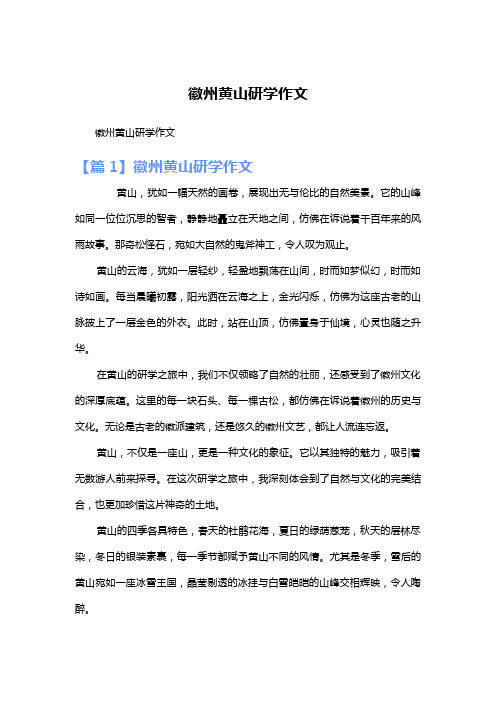 徽州黄山研学作文

徽州黄山研学作文

【篇 1】徽州黄山研学作文

黄山，犹如一幅天然的画卷，展现出无与伦比的自然美景。它的山峰如同一位位沉思的智者，静静地矗立在天地之间，仿佛在诉说着千百年来的风雨故事。那奇松怪石，宛如大自然的鬼斧神工，令人叹为观止。

黄山的云海，犹如一层轻纱，轻盈地飘荡在山间，时而如梦似幻，时而如诗如画。每当晨曦初露，阳光洒在云海之上，金光闪烁，仿佛为这座古老的山脉披上了一层金色的外衣。此时，站在山顶，仿佛置身于仙境，心灵也随之升华。

在黄山的研学之旅中，我们不仅领略了自然的壮丽，还感受到了徽州文化的深厚底蕴。这里的每一块石头、每一棵古松，都仿佛在诉说着徽州的历史与文化。无论是古老的徽派建筑，还是悠久的徽州文艺，都让人流连忘返。

黄山，不仅是一座山，更是一种文化的象征。它以其独特的魅力，吸引着无数游人前来探寻。在这次研学之旅中，我深刻体会到了自然与文化的完美结合，也更加珍惜这片神奇的土地。

黄山的四季各具特色，春天的杜鹃花海，夏日的绿荫葱茏，秋天的层林尽染，冬日的银装素裹，每一季节都赋予黄山不同的风情。尤其是冬季，雪后的黄山宛如一座冰雪王国，晶莹剔透的冰挂与白雪皑皑的山峰交相辉映，令人陶醉。